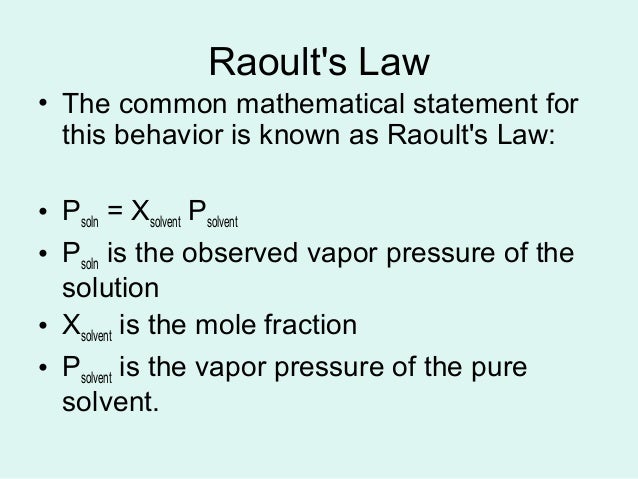 Raoult's Law

• The common mathematical statement for this behavior is known as Raoult's Law:

• $P_{soln} = X_{solvent} P_{solvent}$
• $P_{soln}$ is the observed vapor pressure of the solution
• $X_{solvent}$ is the mole fraction
• $P_{solvent}$ is the vapor pressure of the pure solvent.